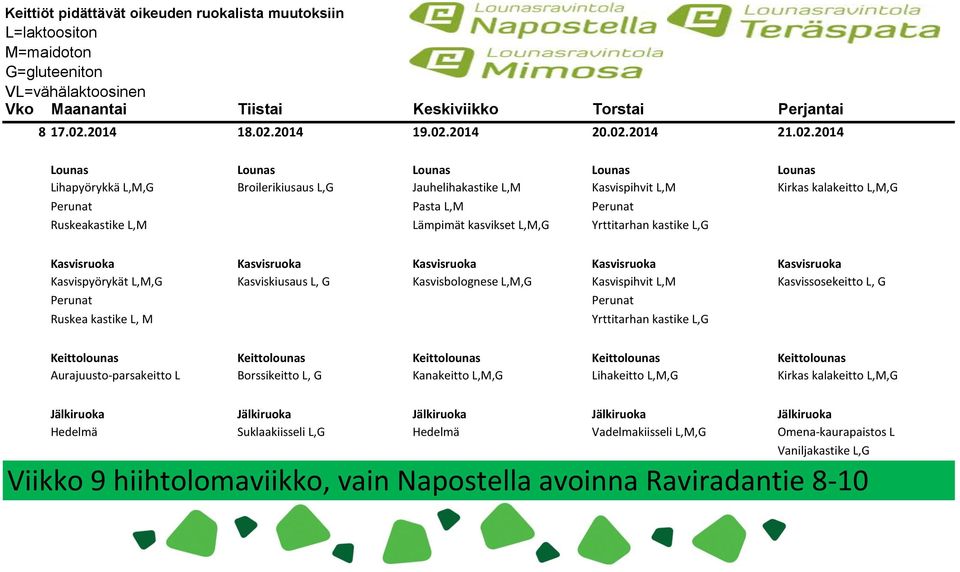 Keittiöt pidättävät oikeuden ruokalista muutoksiin
L=laktoositon
M=maidoton
G=gluteeniton
VL=vähälaktoosinen

Lounasravintola Napostella
Lounasravintola Teräspata
Lounasravintola Mimosa

| Vko | Maanantai | Tiistai | Keskiviikko | Torstai | Perjantai |
|---|---|---|---|---|---|
| 8 | 17.02.2014 | 18.02.2014 | 19.02.2014 | 20.02.2014 | 21.02.2014 |
| | Lounas | Lounas | Lounas | Lounas | Lounas |
| | Lihapyörykkä L,M,G | Broilerikiusaus L,G | Jauhelihakastike L,M | Kasvispihvit L,M | Kirkas kalakeitto L,M,G |
| | Perunat | | Pasta L,M | Perunat | |
| | Ruskeakastike L,M | | Lämpimät kasvikset L,M,G | Yrttitarhan kastike L,G | |
| | Kasvisruoka | Kasvisruoka | Kasvisruoka | Kasvisruoka | Kasvisruoka |
| | Kasvispyörykät L,M,G | Kasviskiusaus L, G | Kasvisbolognese L,M,G | Kasvispihvit L,M | Kasvissosekeitto L, G |
| | Perunat | | | Perunat | |
| | Ruskea kastike L, M | | | Yrttitarhan kastike L,G | |
| | Keittolounas | Keittolounas | Keittolounas | Keittolounas | Keittolounas |
| | Aurajuusto-parsakeitto L | Borssikeitto L, G | Kanakeitto L,M,G | Lihakeitto L,M,G | Kirkas kalakeitto L,M,G |
| | Jälkiruoka | Jälkiruoka | Jälkiruoka | Jälkiruoka | Jälkiruoka |
| | Hedelmä | Suklaakiisseli L,G | Hedelmä | Vadelmakiisseli L,M,G | Omena-kaurapaistos L |
| | | | | | Vaniljakastike L,G |

Viikko 9 hiihtolomaviikko, vain Napostella avoinna Raviradantie 8-10